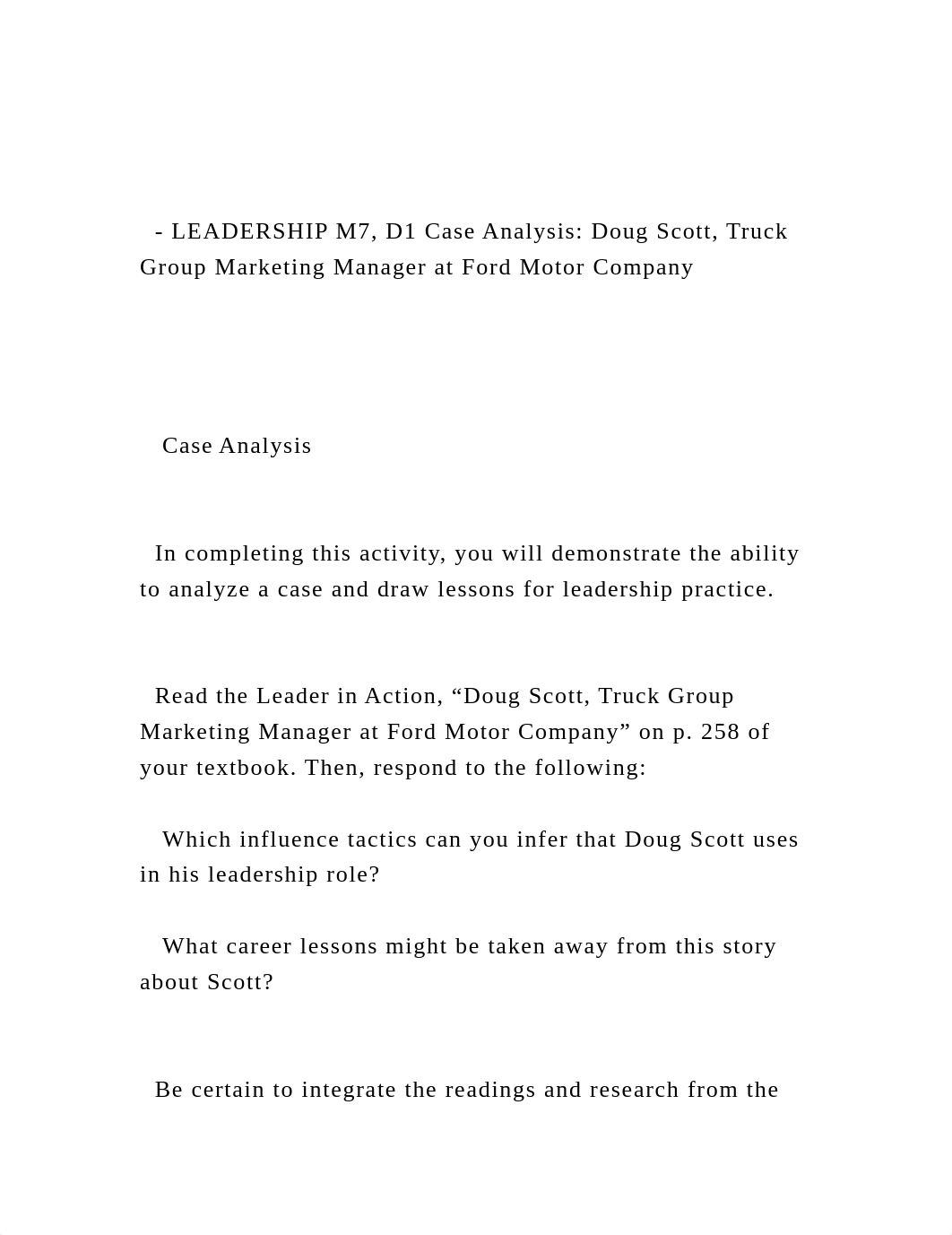 - LEADERSHIP M7, D1 Case Analysis: Doug Scott, Truck Group Marketing Manager at Ford Motor Company

Case Analysis

In completing this activity, you will demonstrate the ability to analyze a case and draw lessons for leadership practice.

Read the Leader in Action, “Doug Scott, Truck Group Marketing Manager at Ford Motor Company” on p. 258 of your textbook. Then, respond to the following:

Which influence tactics can you infer that Doug Scott uses in his leadership role?

What career lessons might be taken away from this story about Scott?

Be certain to integrate the readings and research from the